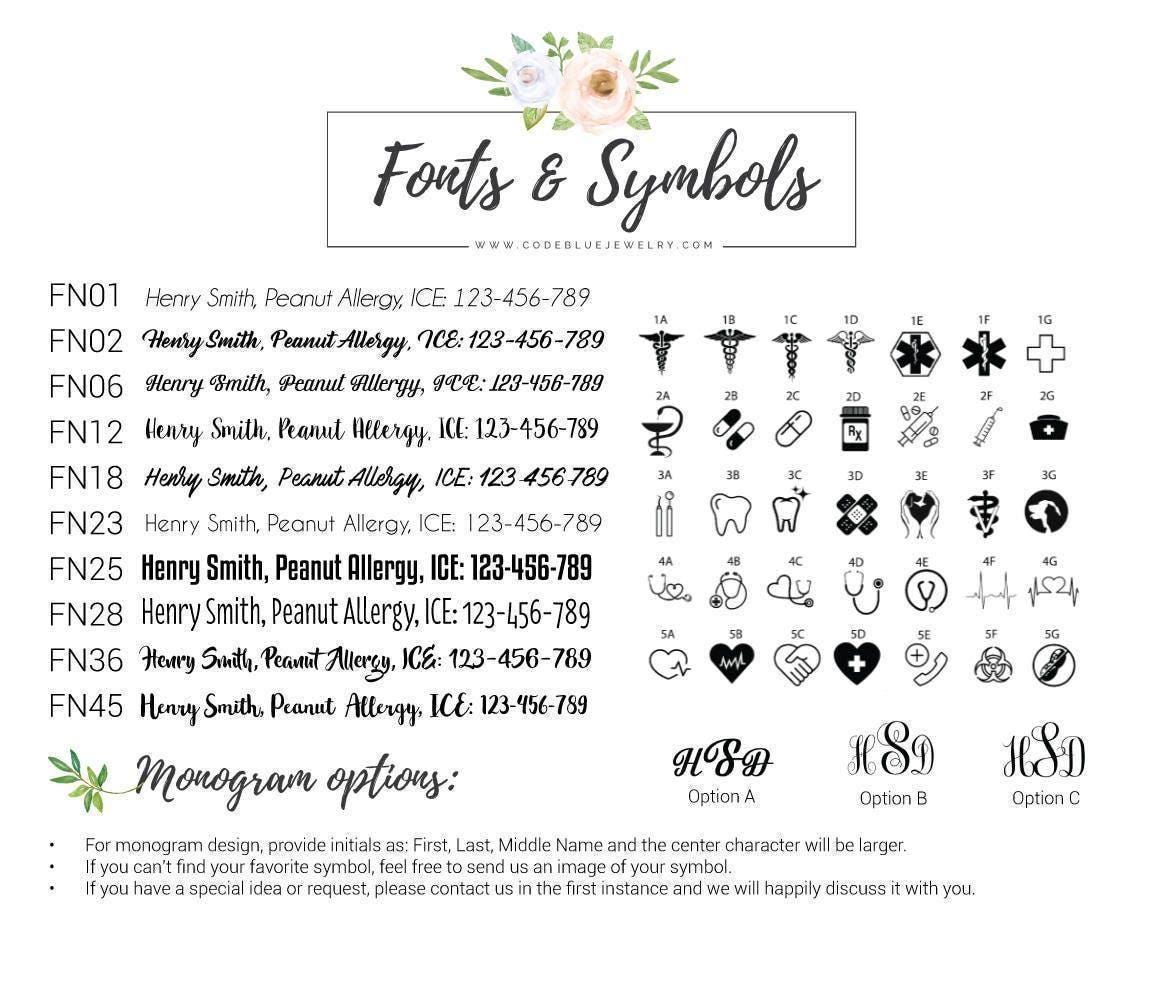 Fonts & Symbols

WWW.CODEBLUEJEWELRY.COM

FN01 Henry Smith, Peanut Allergy, ICE: 123-456-789
FN02 Henry Smith, Peanut Allergy, ICE: 123-456-789
FN06 Henry Smith, Peanut Allergy, ICE: 123-456-789
FN12 Henry Smith, Peanut Allergy, ICE: 123-456-789
FN18 Henry Smith, Peanut Allergy, ICE: 123-456-789
FN23 Henry Smith, Peanut Allergy, ICE: 123-456-789
FN25 Henry Smith, Peanut Allergy, ICE: 123-456-789
FN28 Henry Smith, Peanut Allergy, ICE: 123-456-789
FN36 Henry Smith, Peanut Allergy, ICE: 123-456-789
FN45 Henry Smith, Peanut Allergy, ICE: 123-456-789

1A 1B 1C 1D 1E 1F 1G
2A 2B 2C 2D 2E 2F 2G
3A 3B 3C 3D 3E 3F 3G
4A 4B 4C 4D 4E 4F 4G
5A 5B 5C 5D 5E 5F 5G

Monogram options:

HSD
Option A

HSD
Option B

HSD
Option C

• For monogram design, provide initials as: First, Last, Middle Name and the center character will be larger.
• If you can't find your favorite symbol, feel free to send us an image of your symbol.
• If you have a special idea or request, please contact us in the first instance and we will happily discuss it with you.